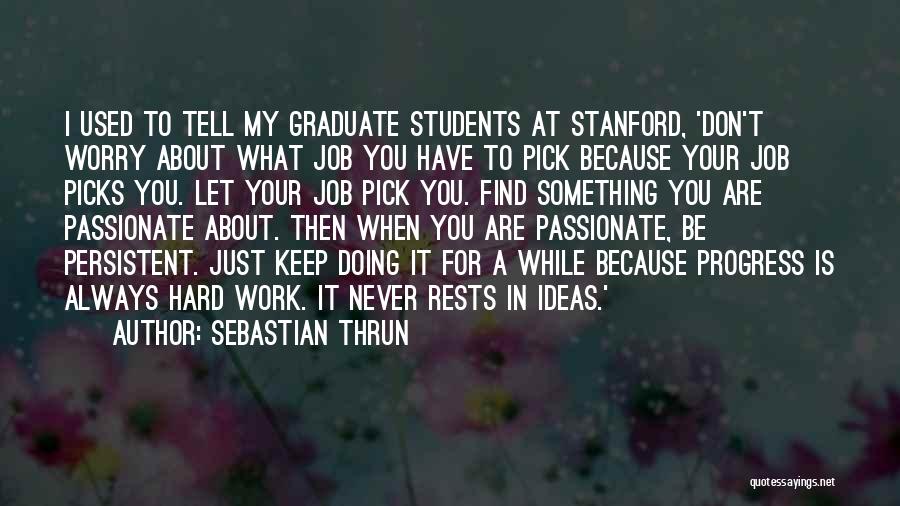 I USED TO TELL MY GRADUATE STUDENTS AT STANFORD, 'DON'T WORRY ABOUT WHAT JOB YOU HAVE TO PICK BECAUSE YOUR JOB PICKS YOU. LET YOUR JOB PICK YOU. FIND SOMETHING YOU ARE PASSIONATE ABOUT. THEN WHEN YOU ARE PASSIONATE, BE PERSISTENT. JUST KEEP DOING IT FOR A WHILE BECAUSE PROGRESS IS ALWAYS HARD WORK. IT NEVER RESTS IN IDEAS.'

AUTHOR: SEBASTIAN THRUN

quotessayings.net